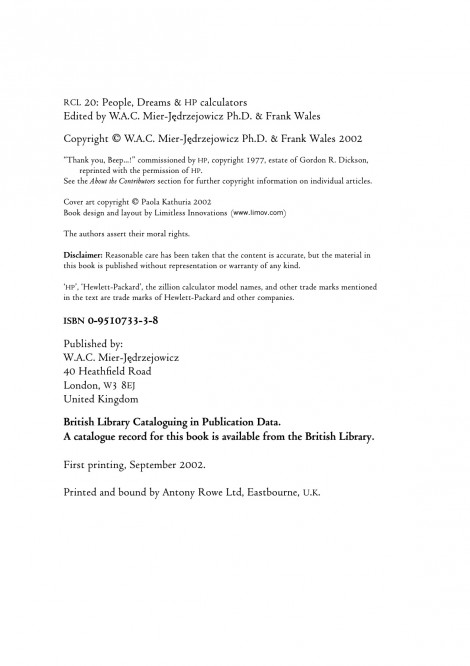 RCL 20: People, Dreams & HP calculators
Edited by W.A.C. Mier-Jędrzejowicz Ph.D. & Frank Wales

Copyright © W.A.C. Mier-Jędrzejowicz Ph.D. & Frank Wales 2002

"Thank you, Beep...!" commissioned by HP, copyright 1977, estate of Gordon R. Dickson, reprinted with the permission of HP.
See the About the Contributors section for further copyright information on individual articles.

Cover art copyright © Paola Kathuria 2002
Book design and layout by Limitless Innovations (www.limov.com)

The authors assert their moral rights.

Disclaimer: Reasonable care has been taken that the content is accurate, but the material in this book is published without representation or warranty of any kind.

'HP', 'Hewlett-Packard', the zillion calculator model names, and other trade marks mentioned in the text are trade marks of Hewlett-Packard and other companies.

ISBN 0-9510733-3-8

Published by:
W.A.C. Mier-Jędrzejowicz
40 Heathfield Road
London, W3 8EJ
United Kingdom

British Library Cataloguing in Publication Data.
A catalogue record for this book is available from the British Library.

First printing, September 2002.

Printed and bound by Antony Rowe Ltd, Eastbourne, U.K.